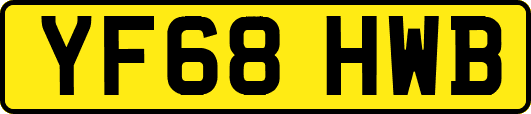 YF68 HWB